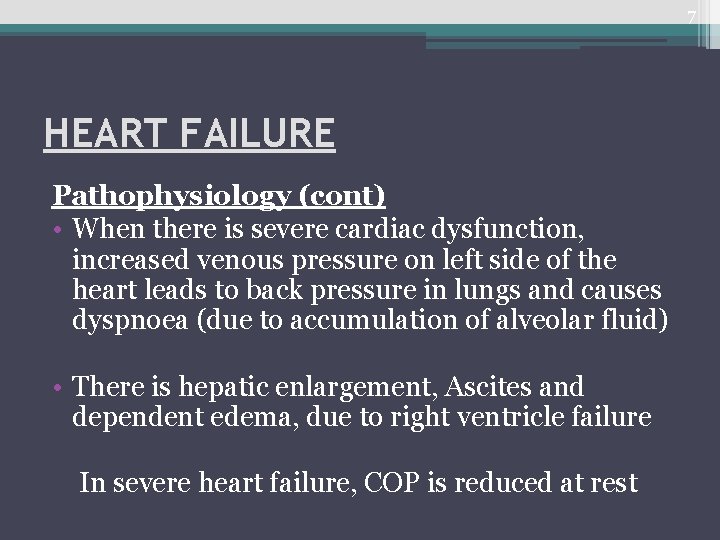 7

HEART FAILURE

Pathophysiology (cont)

• When there is severe cardiac dysfunction, increased venous pressure on left side of the heart leads to back pressure in lungs and causes dyspnoea (due to accumulation of alveolar fluid)

• There is hepatic enlargement, Ascites and dependent edema, due to right ventricle failure

In severe heart failure, COP is reduced at rest